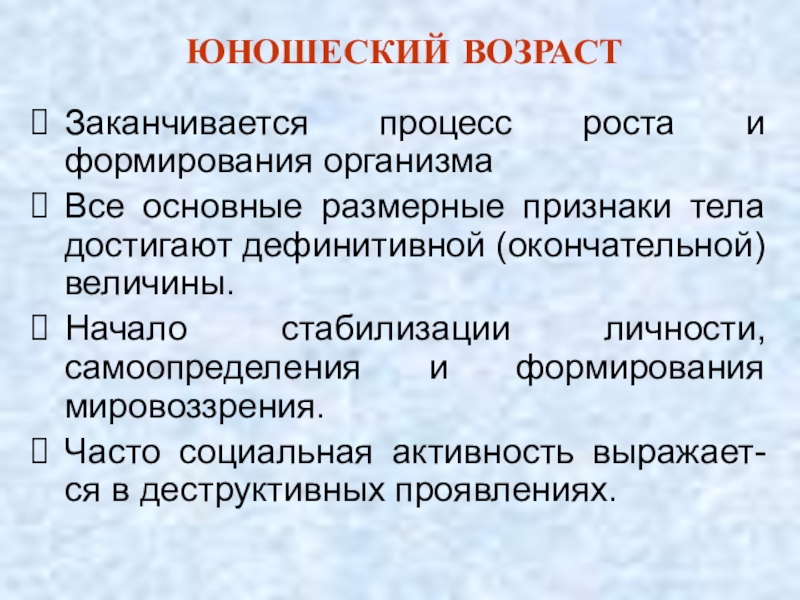 ЮНОШЕСКИЙ ВОЗРАСТ

Заканчивается процесс роста и формирования организма

Все основные размерные признаки тела достигают дефинитивной (окончательной) величины.

Начало стабилизации личности, самоопределения и формирования мировоззрения.

Часто социальная активность выражается в деструктивных проявлениях.